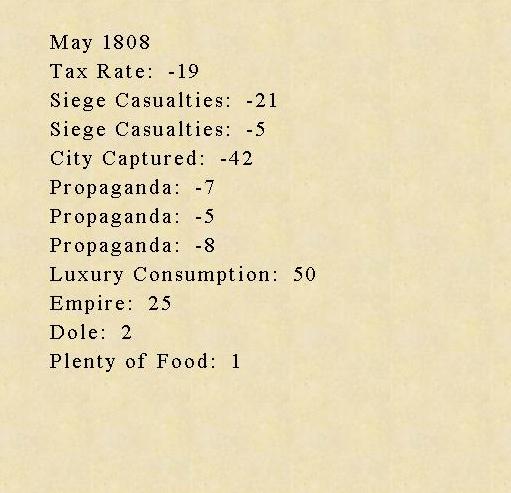 May 1808
Tax Rate: -19
Siege Casualties: -21
Siege Casualties: -5
City Captured: -42
Propaganda: -7
Propaganda: -5
Propaganda: -8
Luxury Consumption: 50
Empire: 25
Dole: 2
Plenty of Food: 1